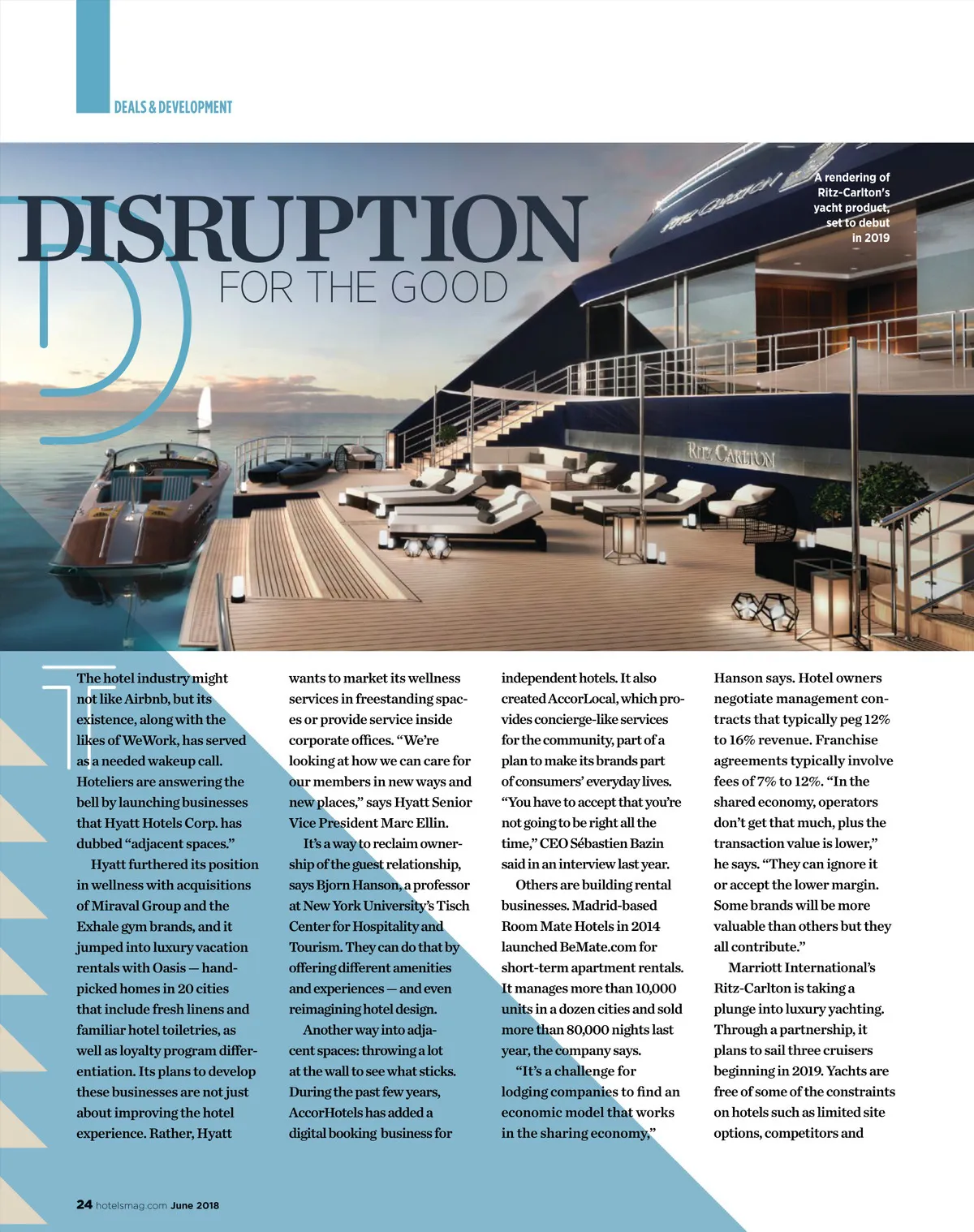 DEALS & DEVELOPMENT

DISRUPTION
FOR THE GOOD

A rendering of Ritz-Carlton's yacht product, set to debut in 2019

The hotel industry might not like Airbnb, but its existence, along with the likes of WeWork, has served as a needed wakeup call. Hoteliers are answering the bell by launching businesses that Hyatt Hotels Corp. has dubbed "adjacent spaces."

Hyatt furthered its position in wellness with acquisitions of Miraval Group and the Exhale gym brands, and it jumped into luxury vacation rentals with Oasis — hand-picked homes in 20 cities that include fresh linens and familiar hotel toiletries, as well as loyalty program differentiation. Its plans to develop these businesses are not just about improving the hotel experience. Rather, Hyatt wants to market its wellness services in freestanding spaces or provide service inside corporate offices. "We're looking at how we can care for our members in new ways and new places," says Hyatt Senior Vice President Marc Ellin.

It's a way to reclaim ownership of the guest relationship, says Bjorn Hanson, a professor at New York University's Tisch Center for Hospitality and Tourism. They can do that by offering different amenities and experiences — and even reimagining hotel design.

Another way into adjacent spaces: throwing a lot at the wall to see what sticks. During the past few years, AccorHotels has added a digital booking business for independent hotels. It also created AccorLocal, which provides concierge-like services for the community, part of a plan to make its brands part of consumers' everyday lives. "You have to accept that you're not going to be right all the time," CEO Sébastien Bazin said in an interview last year.

Others are building rental businesses. Madrid-based Room Mate Hotels in 2014 launched BeMate.com for short-term apartment rentals. It manages more than 10,000 units in a dozen cities and sold more than 80,000 nights last year, the company says.

"It's a challenge for lodging companies to find an economic model that works in the sharing economy," Hanson says. Hotel owners negotiate management contracts that typically peg 12% to 16% revenue. Franchise agreements typically involve fees of 7% to 12%. "In the shared economy, operators don't get that much, plus the transaction value is lower," he says. "They can ignore it or accept the lower margin. Some brands will be more valuable than others but they all contribute."

Marriott International's Ritz-Carlton is taking a plunge into luxury yachting. Through a partnership, it plans to sail three cruisers beginning in 2019. Yachts are free of some of the constraints on hotels such as limited site options, competitors and

24 hotelsmag.com June 2018